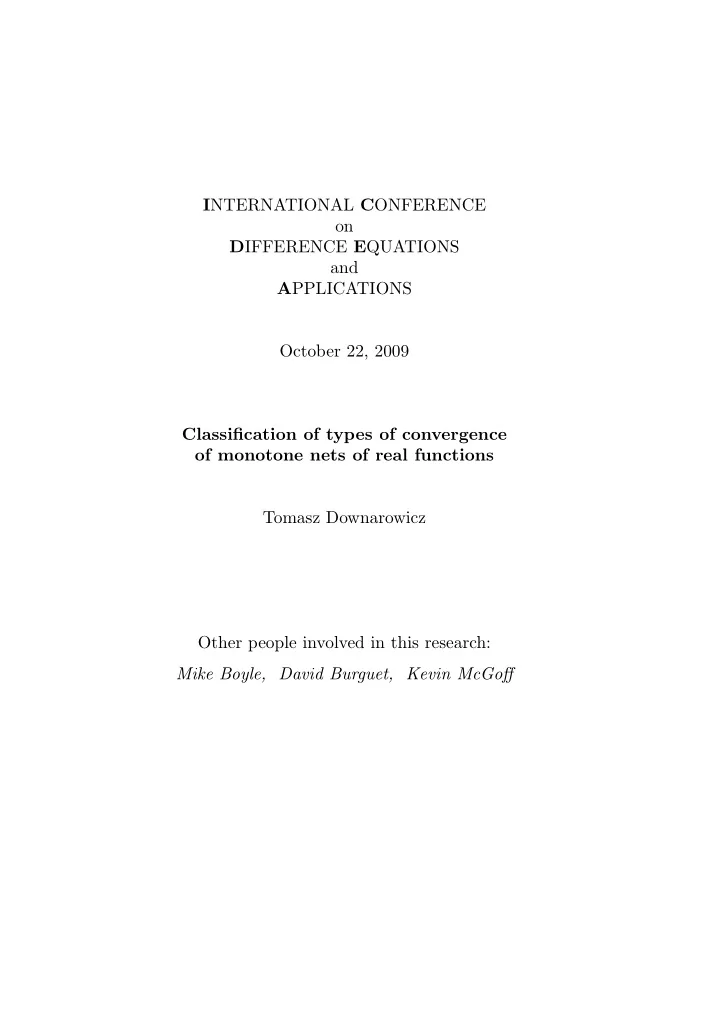 INTERNATIONAL CONFERENCE
on
DIFFERENCE EQUATIONS
and
APPLICATIONS

October 22, 2009

Classification of types of convergence of monotone nets of real functions

Tomasz Downarowicz

Other people involved in this research:
Mike Boyle, David Burguet, Kevin McGoff